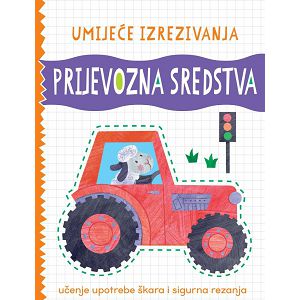 UMIJEĆE IZREZIVANJA

PRIJEVOZNA SREDSTVA

učenje upotrebe škara i sigurna rezanja